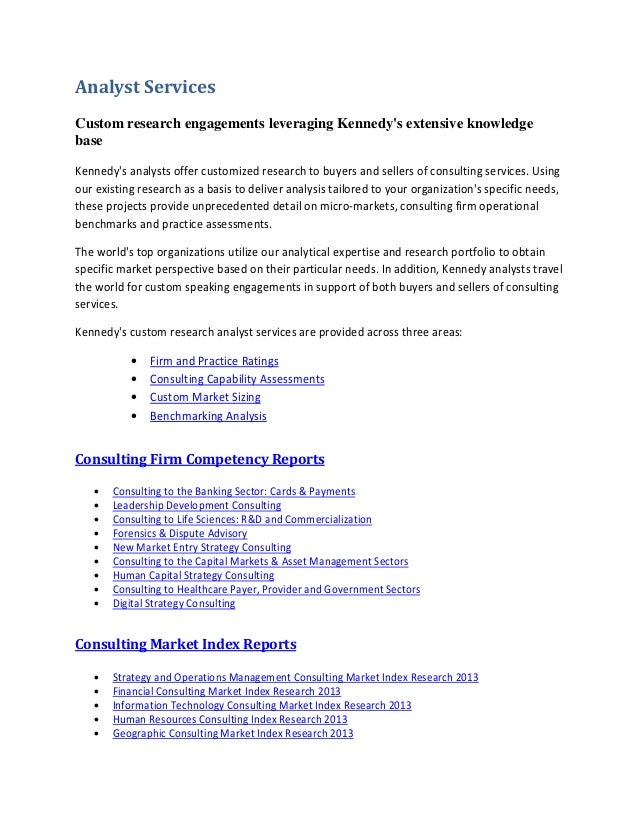 Analyst Services

Custom research engagements leveraging Kennedy's extensive knowledge base

Kennedy's analysts offer customized research to buyers and sellers of consulting services. Using our existing research as a basis to deliver analysis tailored to your organization's specific needs, these projects provide unprecedented detail on micro-markets, consulting firm operational benchmarks and practice assessments.

The world's top organizations utilize our analytical expertise and research portfolio to obtain specific market perspective based on their particular needs. In addition, Kennedy analysts travel the world for custom speaking engagements in support of both buyers and sellers of consulting services.

Kennedy's custom research analyst services are provided across three areas:

- Firm and Practice Ratings
- Consulting Capability Assessments
- Custom Market Sizing
- Benchmarking Analysis

Consulting Firm Competency Reports

- Consulting to the Banking Sector: Cards & Payments
- Leadership Development Consulting
- Consulting to Life Sciences: R&D and Commercialization
- Forensics & Dispute Advisory
- New Market Entry Strategy Consulting
- Consulting to the Capital Markets & Asset Management Sectors
- Human Capital Strategy Consulting
- Consulting to Healthcare Payer, Provider and Government Sectors
- Digital Strategy Consulting

Consulting Market Index Reports

- Strategy and Operations Management Consulting Market Index Research 2013
- Financial Consulting Market Index Research 2013
- Information Technology Consulting Market Index Research 2013
- Human Resources Consulting Index Research 2013
- Geographic Consulting Market Index Research 2013